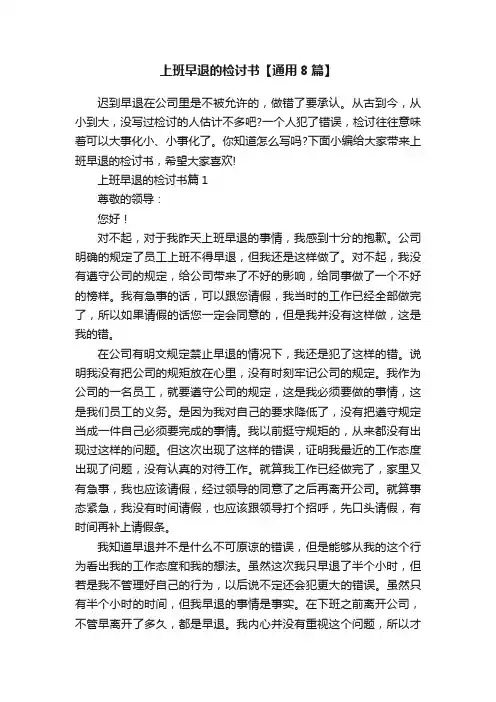 上班早退的检讨书【通用 8 篇】

迟到早退在公司里是不被允许的，做错了要承认。从古到今，从小到大，没写过检讨的人估计不多吧?一个人犯了错误，检讨往往意味着可以大事化小、小事化了。你知道怎么写吗?下面小编给大家带来上班早退的检讨书，希望大家喜欢!

上班早退的检讨书篇 1

尊敬的领导：

您好！

对不起，对于我昨天上班早退的事情，我感到十分的抱歉。公司明确的规定了员工上班不得早退，但我还是这样做了。对不起，我没有遵守公司的规定，给公司带来了不好的影响，给同事做了一个不好的榜样。我有急事的话，可以跟您请假，我当时的工作已经全部做完了，所以如果请假的话您一定会同意的，但是我并没有这样做，这是我的错。

在公司有明文规定禁止早退的情况下，我还是犯了这样的错。说明我没有把公司的规矩放在心里，没有时刻牢记公司的规定。我作为公司的一名员工，就要遵守公司的规定，这是我必须要做的事情，这是我们员工的义务。是因为我对自己的要求降低了，没有把遵守规定当成一件自己必须要完成的事情。我以前挺守规矩的，从来都没有出现过这样的问题。但这次出现了这样的错误，证明我最近的工作态度出现了问题，没有认真的对待工作。就算我工作已经做完了，家里又有急事，我也应该请假，经过领导的同意了之后再离开公司。就算事态紧急，我没有时间请假，也应该跟领导打个招呼，先口头请假，有时间再补上请假条。

我知道早退并不是什么不可原谅的错误，但是能够从我的这个行为看出我的工作态度和我的想法。虽然这次我只早退了半个小时，但若是我不管理好自己的行为，以后说不定还会犯更大的错误。虽然只有半个小时的时间，但我早退的事情是事实。在下班之前离开公司，不管早离开了多久，都是早退。我内心并没有重视这个问题，所以才